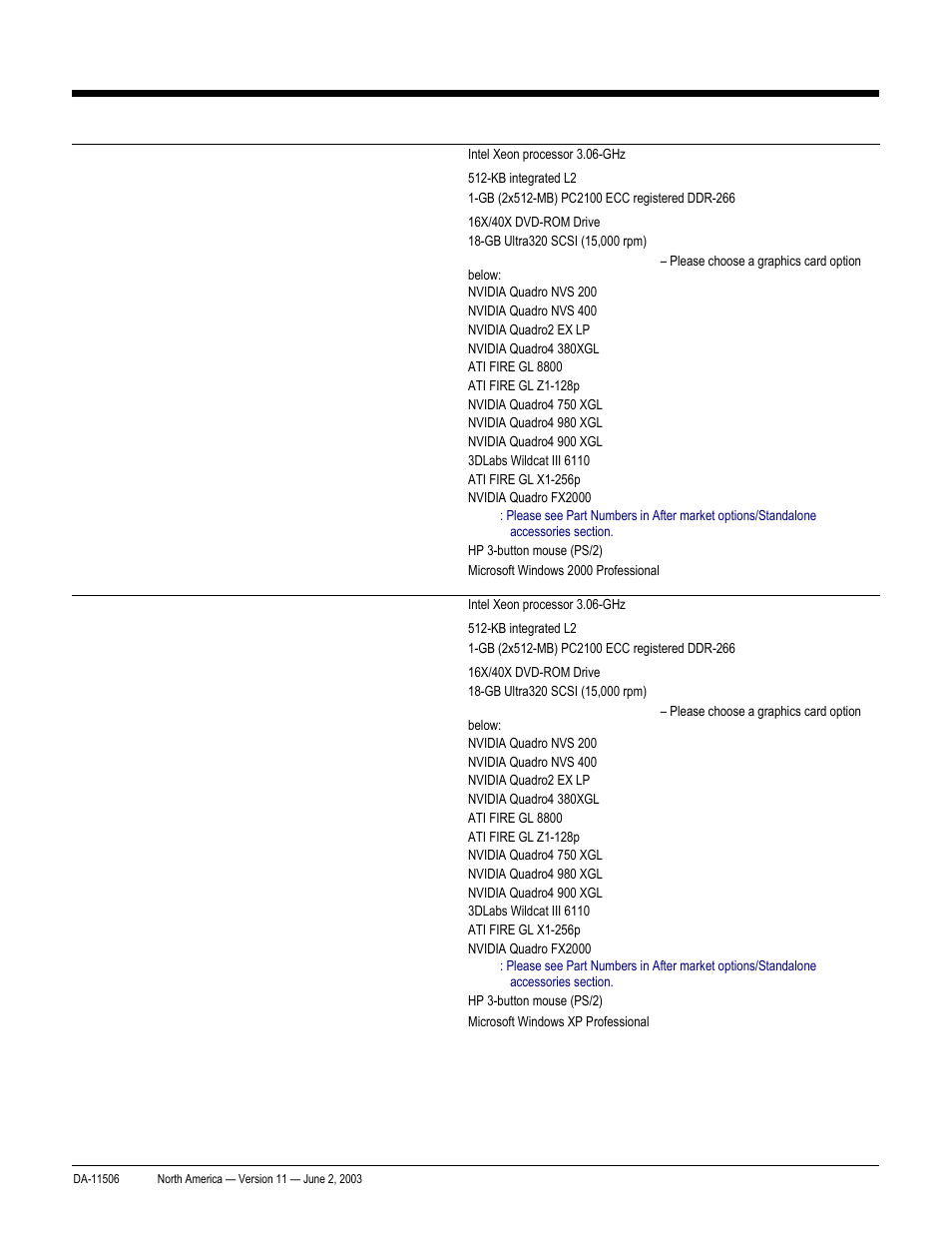 Intel Xeon processor 3.06-GHz

512-KB integrated L2

1-GB (2x512-MB) PC2100 ECC registered DDR-266

16X/40X DVD-ROM Drive

18-GB Ultra320 SCSI (15,000 rpm)

– Please choose a graphics card option below:

NVIDIA Quadro NVS 200
NVIDIA Quadro NVS 400
NVIDIA Quadro2 EX LP
NVIDIA Quadro4 380XGL
ATI FIRE GL 8800
ATI FIRE GL Z1-128p
NVIDIA Quadro4 750 XGL
NVIDIA Quadro4 980 XGL
NVIDIA Quadro4 900 XGL
3DLabs Wildcat III 6110
ATI FIRE GL X1-256p
NVIDIA Quadro FX2000

: Please see Part Numbers in After market options/Standalone accessories section.

HP 3-button mouse (PS/2)

Microsoft Windows 2000 Professional

Intel Xeon processor 3.06-GHz

512-KB integrated L2

1-GB (2x512-MB) PC2100 ECC registered DDR-266

16X/40X DVD-ROM Drive

18-GB Ultra320 SCSI (15,000 rpm)

– Please choose a graphics card option below:

NVIDIA Quadro NVS 200
NVIDIA Quadro NVS 400
NVIDIA Quadro2 EX LP
NVIDIA Quadro4 380XGL
ATI FIRE GL 8800
ATI FIRE GL Z1-128p
NVIDIA Quadro4 750 XGL
NVIDIA Quadro4 980 XGL
NVIDIA Quadro4 900 XGL
3DLabs Wildcat III 6110
ATI FIRE GL X1-256p
NVIDIA Quadro FX2000

: Please see Part Numbers in After market options/Standalone accessories section.

HP 3-button mouse (PS/2)

Microsoft Windows XP Professional

DA-11506 North America — Version 11 — June 2, 2003